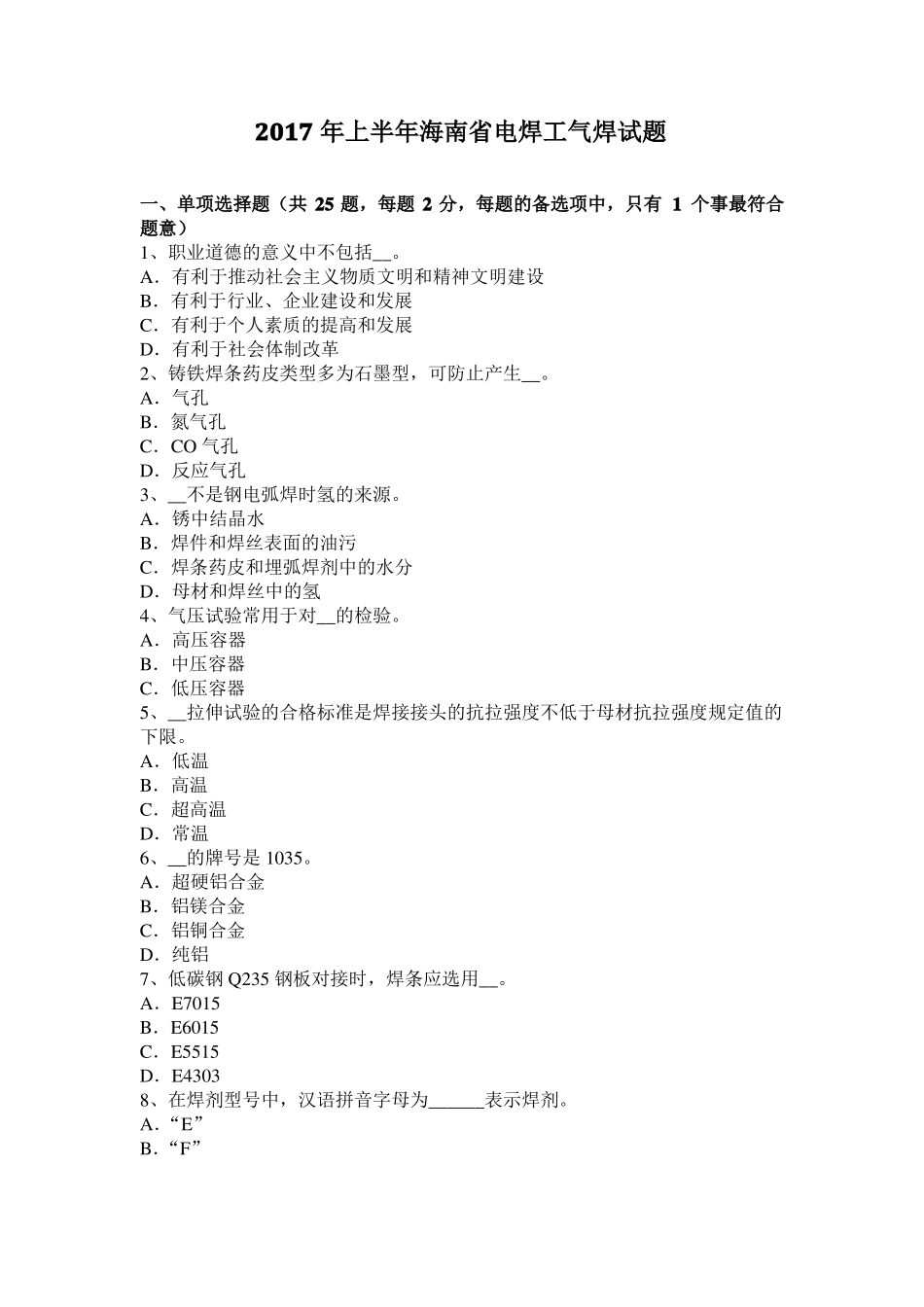 2017 年上半年海南省电焊工气焊试题

一、单项选择题（共 25 题，每题 2 分，每题的备选项中，只有 1 个事最符合题意）
1、职业道德的意义中不包括__。
A．有利于推动社会主义物质文明和精神文明建设
B．有利于行业、企业建设和发展
C．有利于个人素质的提高和发展
D．有利于社会体制改革
2、铸铁焊条药皮类型多为石墨型，可防止产生__。
A．气孔
B．氮气孔
C．CO 气孔
D．反应气孔
3、__不是钢电弧焊时氢的来源。
A．锈中结晶水
B．焊件和焊丝表面的油污
C．焊条药皮和埋弧焊剂中的水分
D．母材和焊丝中的氢
4、气压试验常用于对__的检验。
A．高压容器
B．中压容器
C．低压容器
5、__拉伸试验的合格标准是焊接接头的抗拉强度不低于母材抗拉强度规定值的下限。
A．低温
B．高温
C．超高温
D．常温
6、__的牌号是 1035。
A．超硬铝合金
B．铝镁合金
C．铝铜合金
D．纯铝
7、低碳钢 Q235 钢板对接时，焊条应选用__。
A．E7015
B．E6015
C．E5515
D．E4303
8、在焊剂型号中，汉语拼音字母为______表示焊剂。
A．“E”
B．“F”